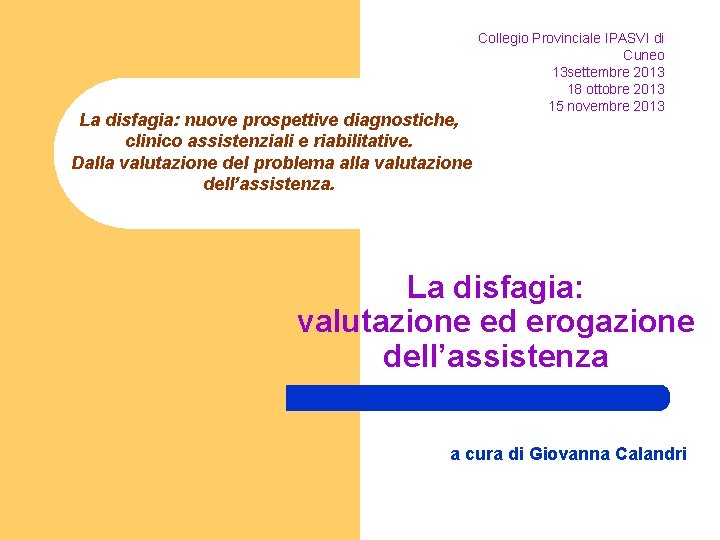 Collegio Provinciale IPASVI di Cuneo
13settembre 2013
18 ottobre 2013
15 novembre 2013

La disfagia: nuove prospettive diagnostiche, clinico assistenziali e riabilitative.
Dalla valutazione del problema alla valutazione dell'assistenza.

La disfagia:
valutazione ed erogazione dell'assistenza

a cura di Giovanna Calandri